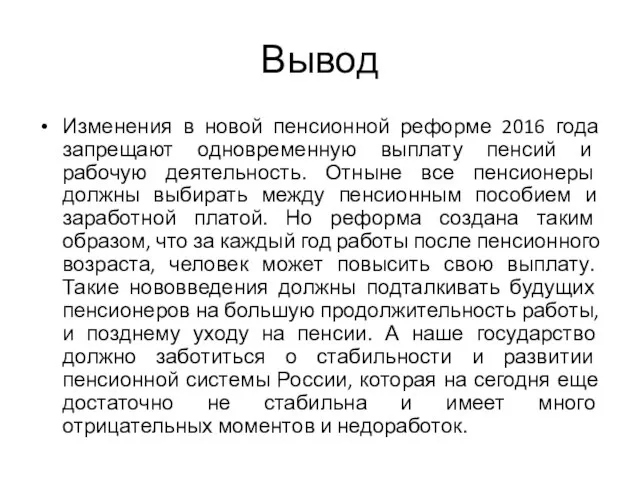 Вывод

• Изменения в новой пенсионной реформе 2016 года запрещают одновременную выплату пенсий и рабочую деятельность. Отныне все пенсионеры должны выбирать между пенсионным пособием и заработной платой. Но реформа создана таким образом, что за каждый год работы после пенсионного возраста, человек может повысить свою выплату. Такие нововведения должны подталкивать будущих пенсионеров на большую продолжительность работы, и позднему уходу на пенсии. А наше государство должно заботиться о стабильности и развитии пенсионной системы России, которая на сегодня еще достаточно не стабильна и имеет много отрицательных моментов и недоработок.